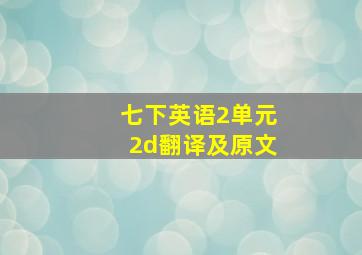 七下英语2单元
2d翻译及原文